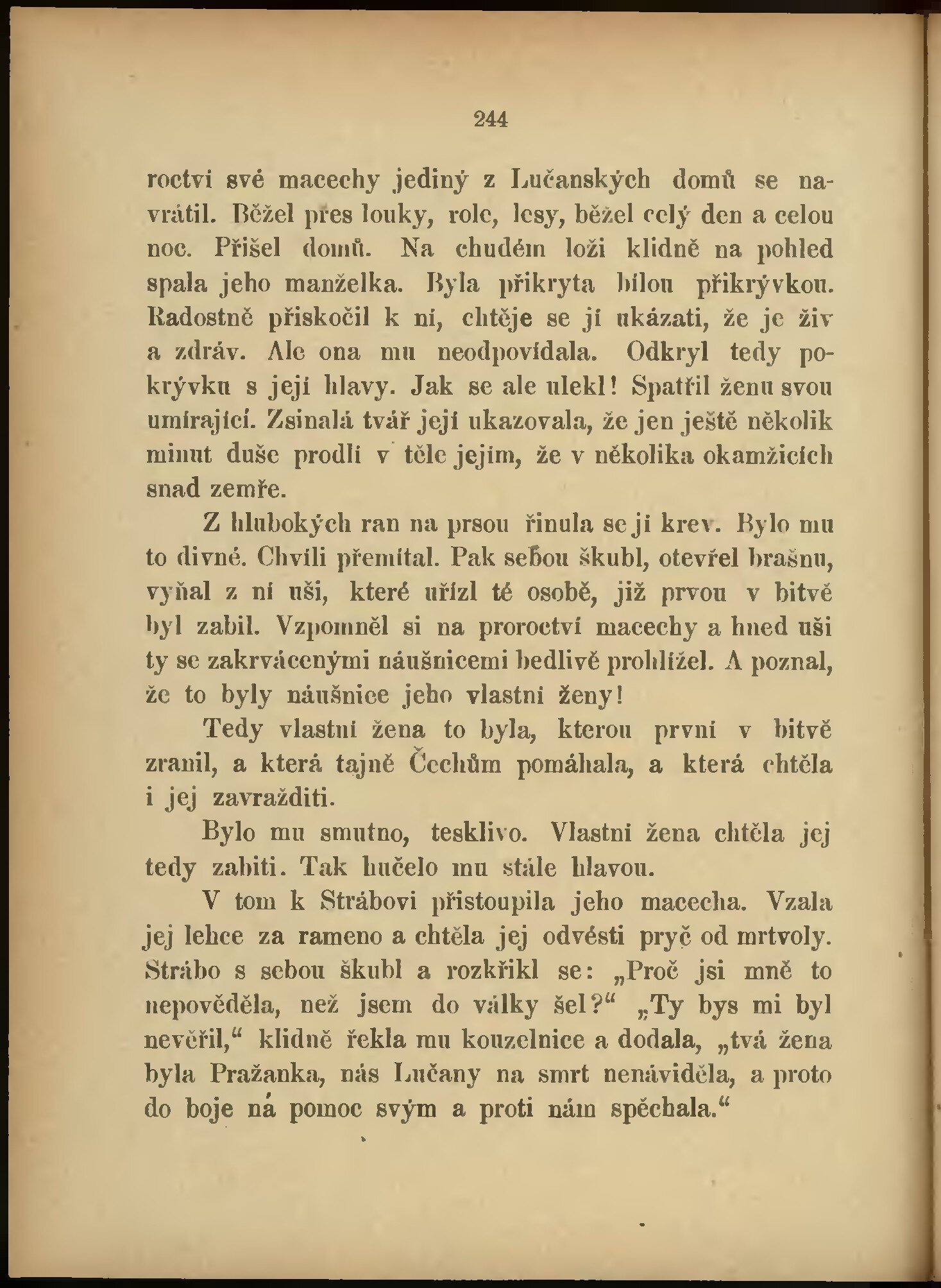 244

roctví své macechy jediný z Lučanských domů se navrátil. Běžel přes louky, role, lesy, běžel celý den a celou noc. Přišel domů. Na chudém loži klidně na pohled spala jeho manželka. Byla přikryta bílou přikrývkou. Radostně přiskočil k ní, chtěje se jí ukázati, že je živ a zdráv. Ale ona mu neodpovídala. Odkryl tedy pokrývku s její hlavy. Jak se ale ulekl! Spatřil ženu svou umírající. Zsinalá tvář její ukazovala, že jen ještě několik minut duše prodlí v těle jejím, že v několika okamžicích snad zemře.

Z hlubokých ran na prsou řinula se jí krev. Bylo mu to divné. Chvíli přemítal. Pak sebou škubl, otevřel brašnu, vyňal z ní uši, které uřízl té osobě, již prvou v bitvě byl zabil. Vzpomněl si na proroctví macechy a hned uši ty se zakrvácenými náušnicemi bedlivě prohlížel. A poznal, že to byly náušnice jeho vlastní ženy!

Tedy vlastní žena to byla, kterou první v bitvě zranil, a která tajně Čechům pomáhala, a která chtěla i jej zavražditi.

Bylo mu smutno, teskliv o. Vlastní žena chtěla jej tedy zabiti. Tak hučelo mu stále hlavou.

V tom k Strábovi přistoupila jeho macecha. Vzala jej lehce za rameno a chtěla jej odvésti pryč od mrtvoly. Strábo s sebou škubl a rozkřikl se: „Proč jsi mně to nepověděla, než jsem do války šel?“ „Ty bys mi byl nevěřil,“ klidně řekla mu kouzelnice a dodala, „tvá žena byla Pražanka, nás Lučany na smrt nenáviděla, a proto do boje na pomoc svým a proti nám spěchala.“